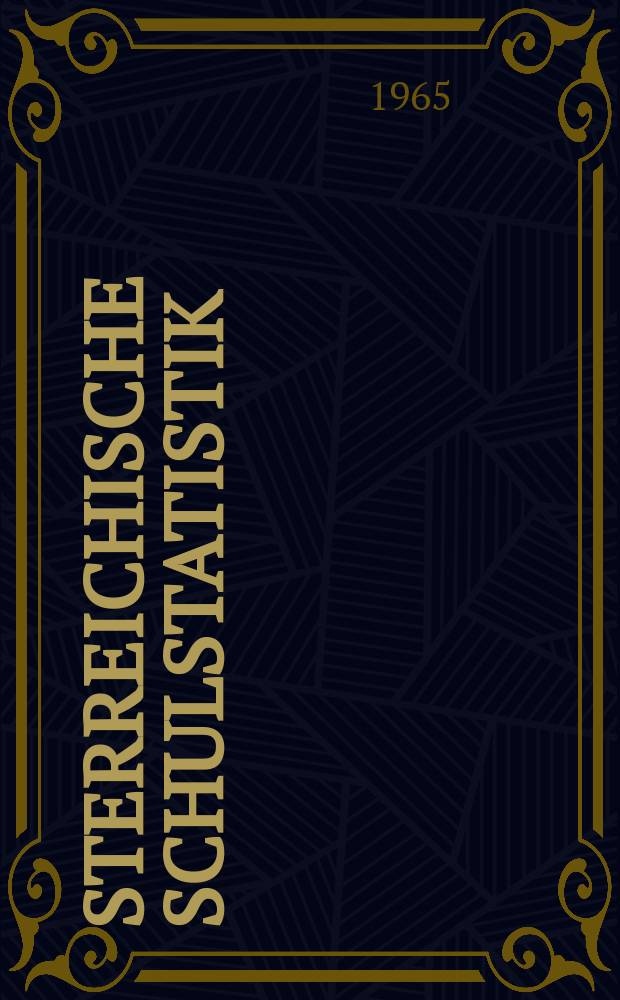 1965

STERREICHISCHE SCHULSTATISTIK